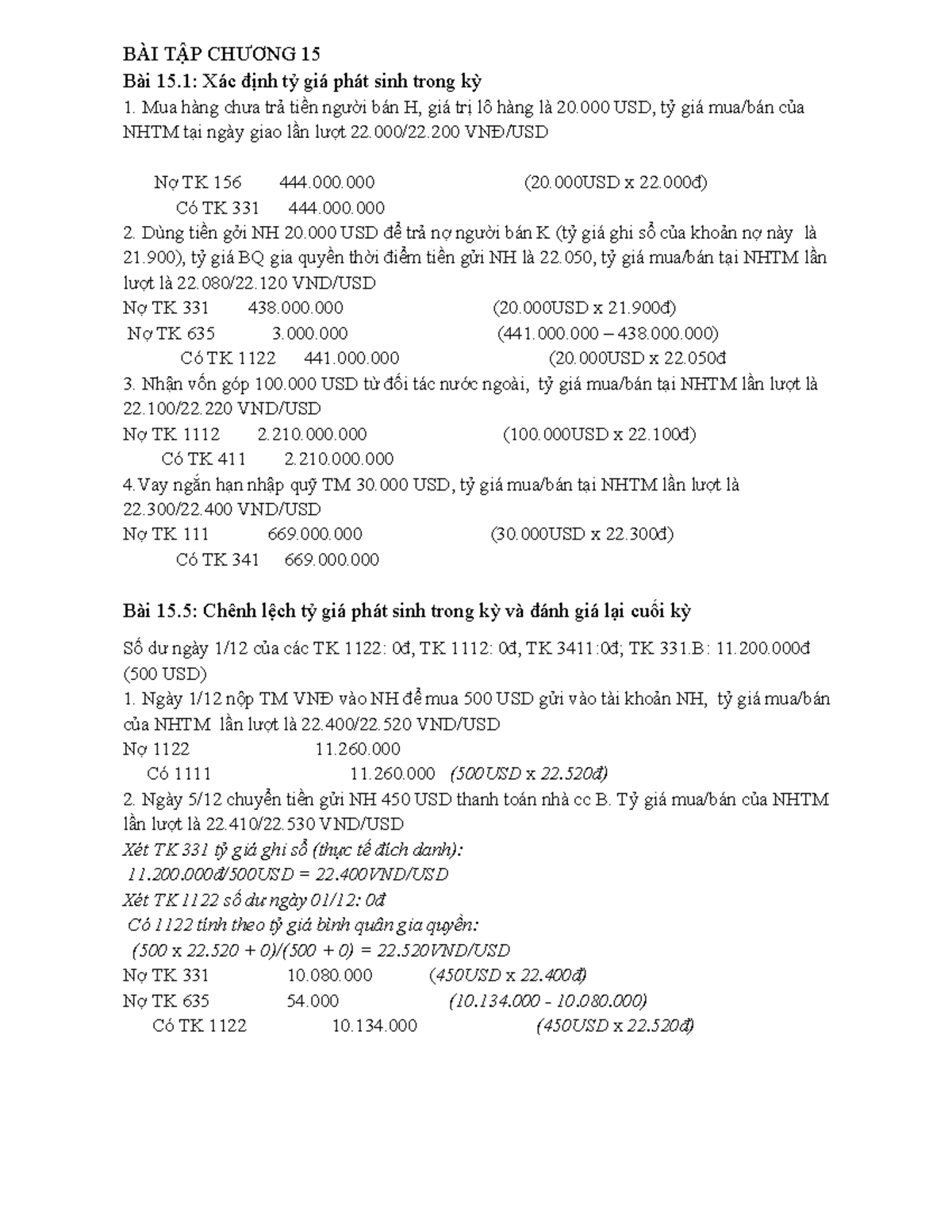 BÀI TẬP CHƯƠNG 15

Bài 15.1: Xác định tỷ giá phát sinh trong kỳ

1. Mua hàng chưa trả tiền người bán H, giá trị lô hàng là 20.000 USD, tỷ giá mua/bán của NHTM tại ngày giao lần lượt 22.000/22.200 VNĐ/USD

Nợ TK 156 444.000.000 (20.000USD x 22.000đ)
Có TK 331 444.000.000

2. Dùng tiền gởi NH 20.000 USD để trả nợ người bán K (tỷ giá ghi sổ của khoản nợ này là 21.900), tỷ giá BQ gia quyền thời điểm tiền gửi NH là 22.050, tỷ giá mua/bán tại NHTM lần lượt là 22.080/22.120 VND/USD

Nợ TK 331 438.000.000 (20.000USD x 21.900đ)
Nợ TK 635 3.000.000 (441.000.000 – 438.000.000)
Có TK 1122 441.000.000 (20.000USD x 22.050đ

3. Nhận vốn góp 100.000 USD từ đối tác nước ngoài, tỷ giá mua/bán tại NHTM lần lượt là 22.100/22.220 VND/USD

Nợ TK 1112 2.210.000.000 (100.000USD x 22.100đ)
Có TK 411 2.210.000.000

4.Vay ngắn hạn nhập quỹ TM 30.000 USD, tỷ giá mua/bán tại NHTM lần lượt là 22.300/22.400 VND/USD

Nợ TK 111 669.000.000 (30.000USD x 22.300đ)
Có TK 341 669.000.000

Bài 15.5: Chênh lệch tỷ giá phát sinh trong kỳ và đánh giá lại cuối kỳ

Số dư ngày 1/12 của các TK 1122: 0đ, TK 1112: 0đ, TK 3411:0đ; TK 331.B: 11.200.000đ (500 USD)

1. Ngày 1/12 nộp TM VNĐ vào NH để mua 500 USD gửi vào tài khoản NH, tỷ giá mua/bán của NHTM lần lượt là 22.400/22.520 VND/USD

Nợ 1122 11.260.000
Có 1111 11.260.000 (500USD x 22.520đ)

2. Ngày 5/12 chuyển tiền gửi NH 450 USD thanh toán nhà cc B. Tỷ giá mua/bán của NHTM lần lượt là 22.410/22.530 VND/USD

Xét TK 331 tỷ giá ghi sổ (thực tế đích danh):
11.200.000đ/500USD = 22.400VND/USD
Xét TK 1122 số dư ngày 01/12: 0đ
Có 1122 tính theo tỷ giá bình quân gia quyền:
(500 x 22.520 + 0)/(500 + 0) = 22.520VND/USD

Nợ TK 331 10.080.000 (450USD x 22.400đ)
Nợ TK 635 54.000 (10.134.000 - 10.080.000)
Có TK 1122 10.134.000 (450USD x 22.520đ)